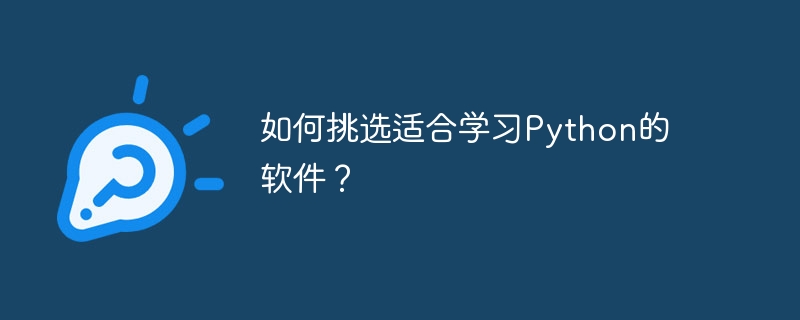 如何挑选适合学习Python的软件？